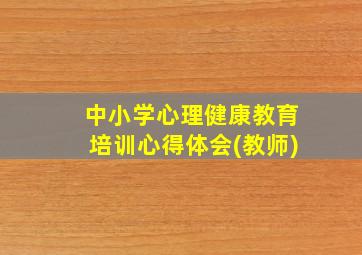 中小学心理健康教育
培训心得体会(教师)